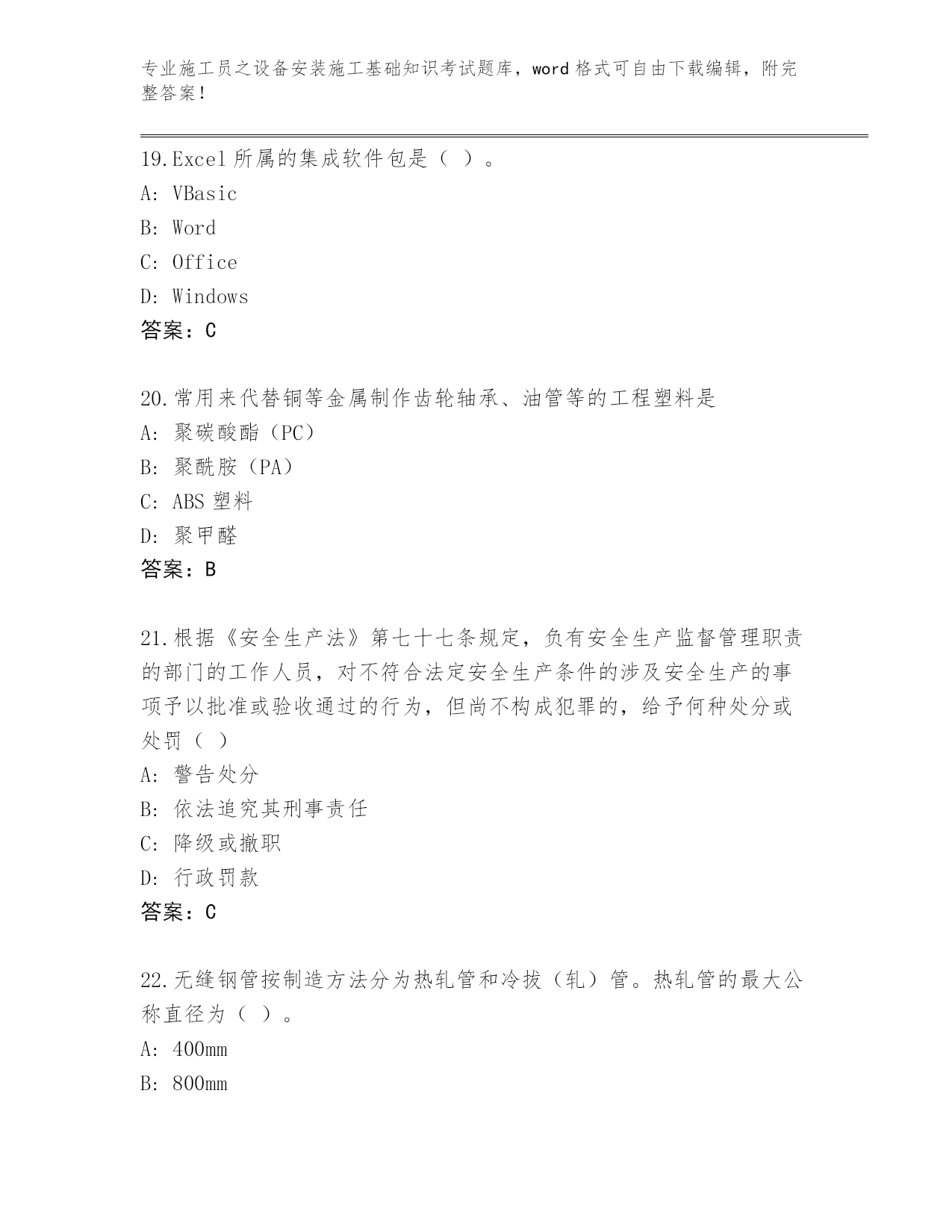 专业施工员之设备安装施工基础知识考试题库，word 格式可自由下载编辑，附完整答案！

19.Excel 所属的集成软件包是（ ）。
A: VBasic
B: Word
C: Office
D: Windows
答案：C

20.常用来代替铜等金属制作齿轮轴承、油管等的工程塑料是
A: 聚碳酸酯（PC）
B: 聚酰胺（PA）
C: ABS 塑料
D: 聚甲醛
答案：B

21.根据《安全生产法》第七十七条规定，负有安全生产监督管理职责的部门的工作人员，对不符合法定安全生产条件的涉及安全生产的事项予以批准或验收通过的行为，但尚不构成犯罪的，给予何种处分或处罚（ ）
A: 警告处分
B: 依法追究其刑事责任
C: 降级或撤职
D: 行政罚款
答案：C

22.无缝钢管按制造方法分为热轧管和冷拔（轧）管。热轧管的最大公称直径为（ ）。
A: 400mm
B: 800mm